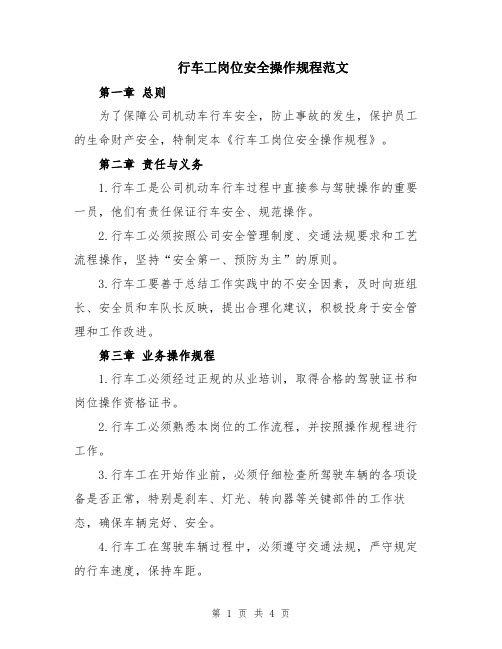 行车工岗位安全操作规程范文

第一章 总则

为了保障公司机动车行车安全，防止事故的发生，保护员工的生命财产安全，特制定本《行车工岗位安全操作规程》。

第二章 责任与义务

1.行车工是公司机动车行车过程中直接参与驾驶操作的重要一员，他们有责任保证行车安全、规范操作。

2.行车工必须按照公司安全管理制度、交通法规要求和工艺流程操作，坚持“安全第一、预防为主”的原则。

3.行车工要善于总结工作实践中的不安全因素，及时向班组长、安全员和车队长反映，提出合理化建议，积极投身于安全管理和工作改进。

第三章 业务操作规程

1.行车工必须经过正规的从业培训，取得合格的驾驶证书和岗位操作资格证书。

2.行车工必须熟悉本岗位的工作流程，并按照操作规程进行工作。

3.行车工在开始作业前，必须仔细检查所驾驶车辆的各项设备是否正常，特别是刹车、灯光、转向器等关键部件的工作状态，确保车辆完好、安全。

4.行车工在驾驶车辆过程中，必须遵守交通法规，严守规定的行车速度，保持车距。

第 1 页 共 4 页